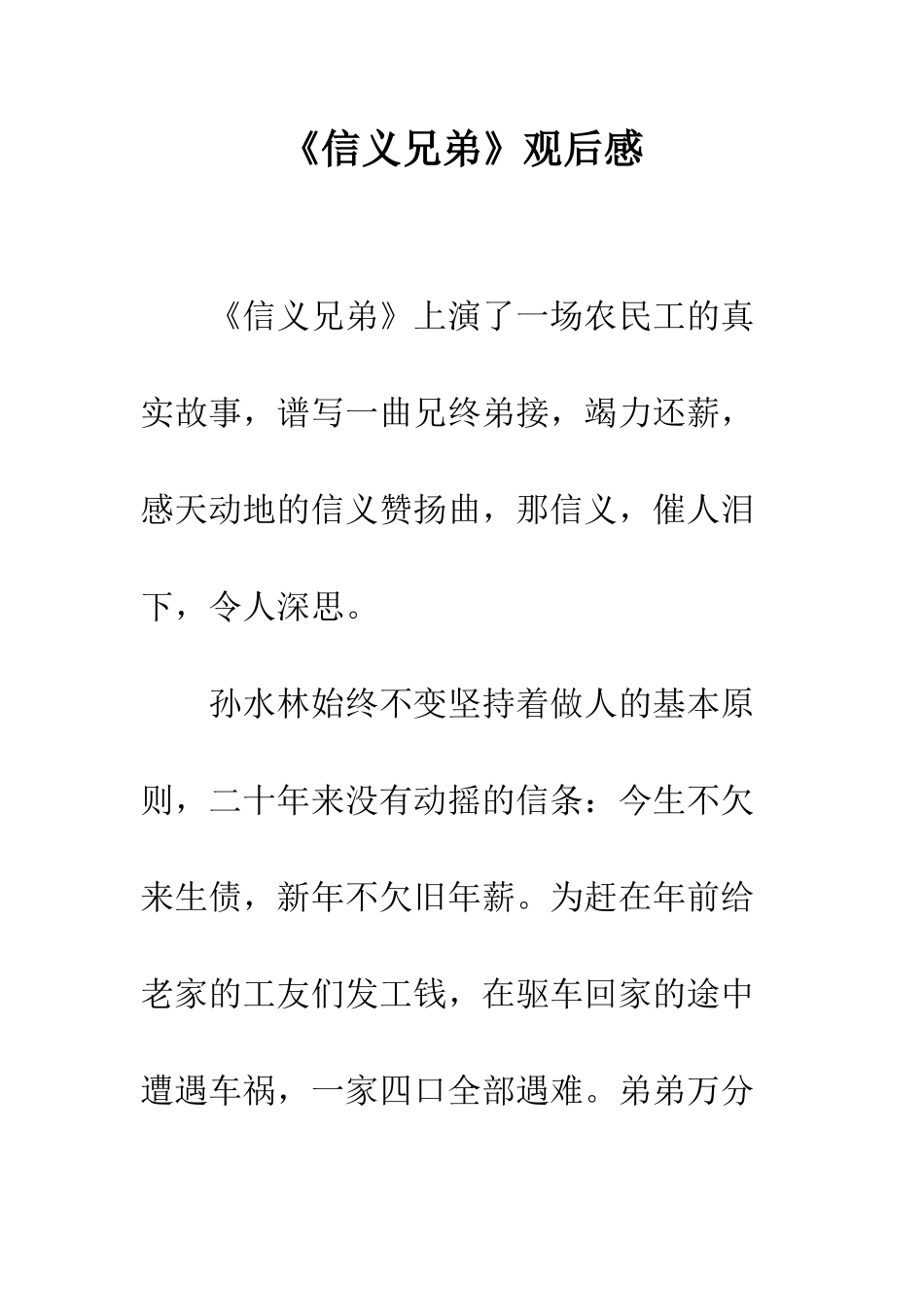 《信义兄弟》观后感

《信义兄弟》上演了一场农民工的真实故事，谱写一曲兄终弟接，竭力还薪，感天动地的信义赞扬曲，那信义，催人泪下，令人深思。

孙水林始终不变坚持着做人的基本原则，二十年来没有动摇的信条：今生不欠来生债，新年不欠旧年薪。为赶在年前给老家的工友们发工钱，在驱车回家的途中遭遇车祸，一家四口全部遇难。弟弟万分